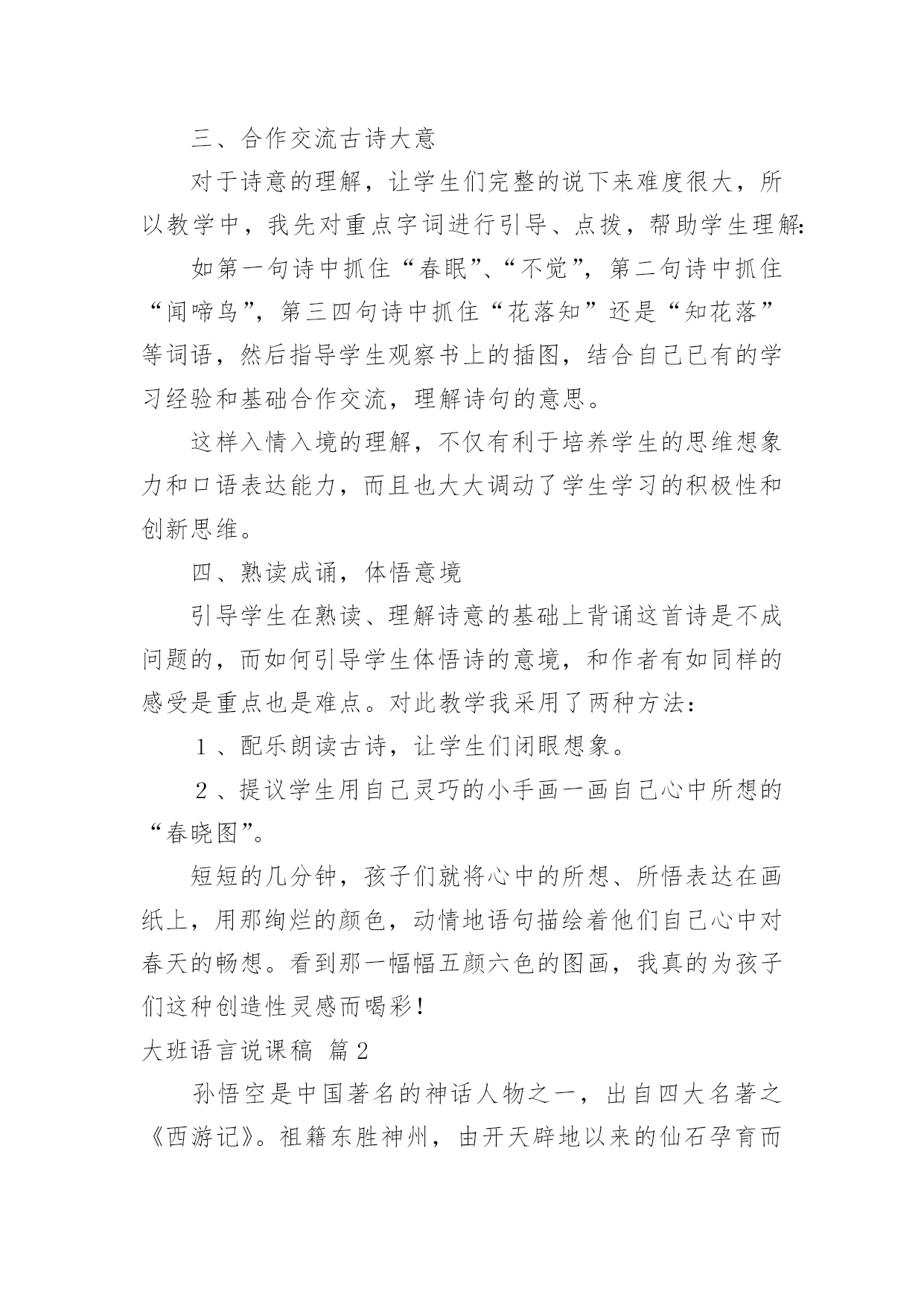 三、合作交流古诗大意

对于诗意的理解，让学生们完整的说下来难度很大，所以教学中，我先对重点字词进行引导、点拨，帮助学生理解:

如第一句诗中抓住“春眠”、“不觉”，第二句诗中抓住“闻啼鸟”，第三四句诗中抓住“花落知”还是“知花落”等词语，然后指导学生观察书上的插图，结合自己已有的学习经验和基础合作交流，理解诗句的意思。

这样入情入境的理解，不仅有利于培养学生的思维想象力和口语表达能力，而且也大大调动了学生学习的积极性和创新思维。

四、熟读成诵，体悟意境

引导学生在熟读、理解诗意的基础上背诵这首诗是不成问题的，而如何引导学生体悟诗的意境，和作者有如同样的感受是重点也是难点。对此教学我采用了两种方法：

1、配乐朗读古诗，让学生们闭眼想象。

2、提议学生用自己灵巧的小手画一画自己心中所想的“春晓图”。

短短的几分钟，孩子们就将心中的所想、所悟表达在画纸上，用那绚烂的颜色，动情地语句描绘着他们自己心中对春天的畅想。看到那一幅幅五颜六色的图画，我真的为孩子们这种创造性灵感而喝彩！

大班语言说课稿 篇2

孙悟空是中国著名的神话人物之一，出自四大名著之《西游记》。祖籍东胜神州，由开天辟地以来的仙石孕育而